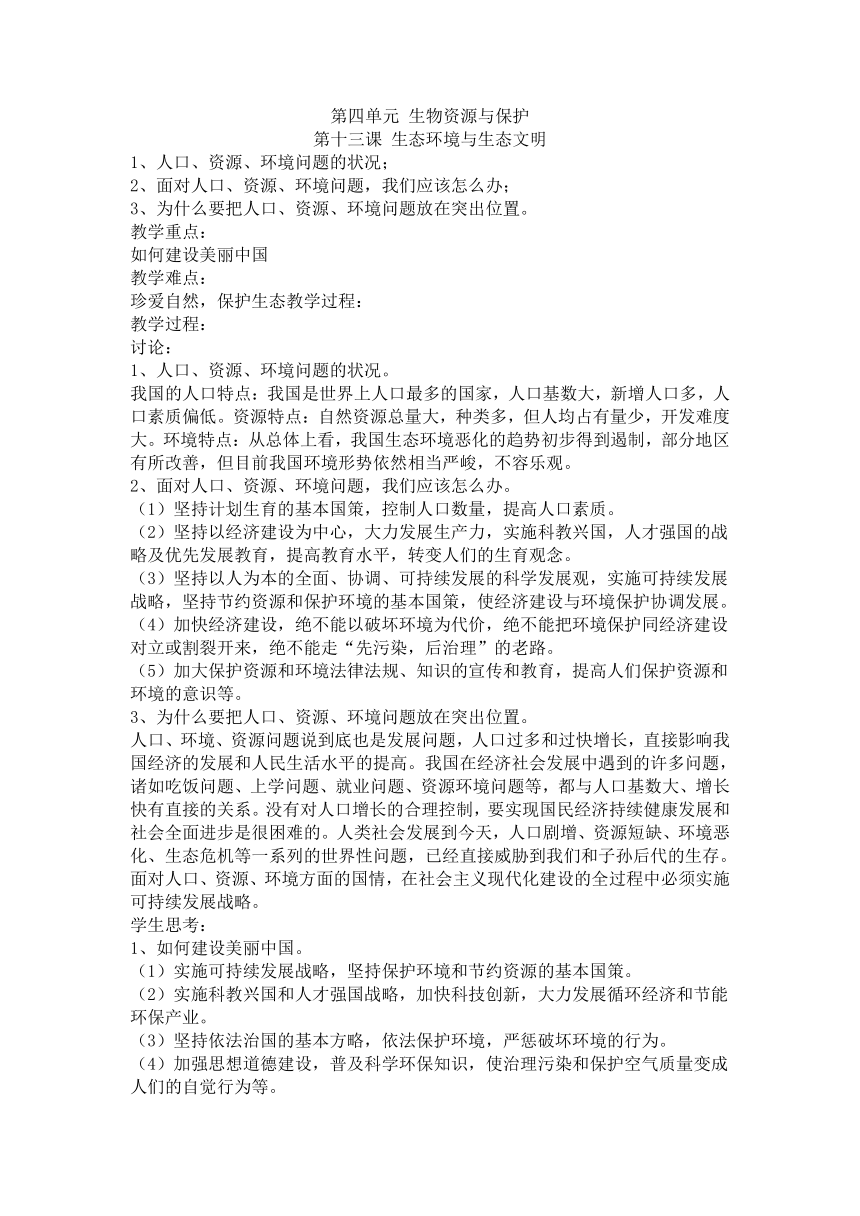 第四单元 生物资源与保护
第十三课 生态环境与生态文明

1、人口、资源、环境问题的状况；
2、面对人口、资源、环境问题，我们应该怎么办；
3、为什么要把人口、资源、环境问题放在突出位置。
教学重点：
如何建设美丽中国
教学难点：
珍爱自然，保护生态教学过程：
教学过程：
讨论：
1、人口、资源、环境问题的状况。
我国的人口特点：我国是世界上人口最多的国家，人口基数大，新增人口多，人口素质偏低。资源特点：自然资源总量大，种类多，但人均占有量少，开发难度大。环境特点：从总体上看，我国生态环境恶化的趋势初步得到遏制，部分地区有所改善，但目前我国环境形势依然相当严峻，不容乐观。
2、面对人口、资源、环境问题，我们应该怎么办。
（1）坚持计划生育的基本国策，控制人口数量，提高人口素质。
（2）坚持以经济建设为中心，大力发展生产力，实施科教兴国，人才强国的战略及优先发展教育，提高教育水平，转变人们的生育观念。
（3）坚持以人为本的全面、协调、可持续发展的科学发展观，实施可持续发展战略，坚持节约资源和保护环境的基本国策，使经济建设与环境保护协调发展。
（4）加快经济建设，绝不能以破坏环境为代价，绝不能把环境保护同经济建设对立或割裂开来，绝不能走“先污染，后治理”的老路。
（5）加大保护资源和环境法律法规、知识的宣传和教育，提高人们保护资源和环境的意识等。
3、为什么要把人口、资源、环境问题放在突出位置。
人口、环境、资源问题说到底也是发展问题，人口过多和过快增长，直接影响我国经济的发展和人民生活水平的提高。我国在经济社会发展中遇到的许多问题，诸如吃饭问题、上学问题、就业问题、资源环境问题等，都与人口基数大、增长快有直接的关系。没有对人口增长的合理控制，要实现国民经济持续健康发展和社会全面进步是很困难的。人类社会发展到今天，人口剧增、资源短缺、环境恶化、生态危机等一系列的世界性问题，已经直接威胁到我们和子孙后代的生存。面对人口、资源、环境方面的国情，在社会主义现代化建设的全过程中必须实施可持续发展战略。
学生思考：
1、如何建设美丽中国。
（1）实施可持续发展战略，坚持保护环境和节约资源的基本国策。
（2）实施科教兴国和人才强国战略，加快科技创新，大力发展循环经济和节能环保产业。
（3）坚持依法治国的基本方略，依法保护环境，严惩破坏环境的行为。
（4）加强思想道德建设，普及科学环保知识，使治理污染和保护空气质量变成人们的自觉行为等。